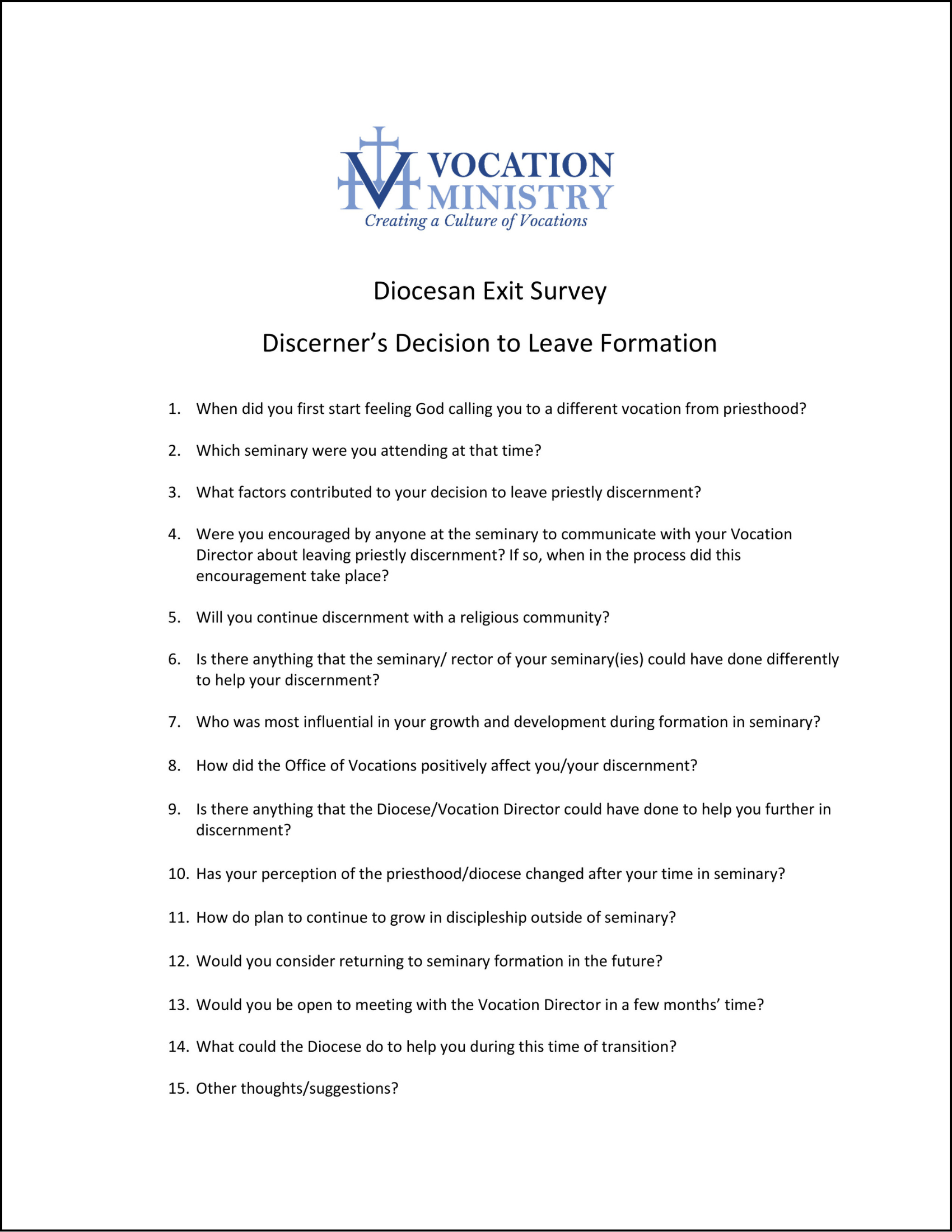 VOCATION MINISTRY
Creating a Culture of Vocations

Diocesan Exit Survey

Discerner's Decision to Leave Formation

1. When did you first start feeling God calling you to a different vocation from priesthood?

2. Which seminary were you attending at that time?

3. What factors contributed to your decision to leave priestly discernment?

4. Were you encouraged by anyone at the seminary to communicate with your Vocation Director about leaving priestly discernment? If so, when in the process did this encouragement take place?

5. Will you continue discernment with a religious community?

6. Is there anything that the seminary/ rector of your seminary(ies) could have done differently to help your discernment?

7. Who was most influential in your growth and development during formation in seminary?

8. How did the Office of Vocations positively affect you/your discernment?

9. Is there anything that the Diocese/Vocation Director could have done to help you further in discernment?

10. Has your perception of the priesthood/diocese changed after your time in seminary?

11. How do plan to continue to grow in discipleship outside of seminary?

12. Would you consider returning to seminary formation in the future?

13. Would you be open to meeting with the Vocation Director in a few months' time?

14. What could the Diocese do to help you during this time of transition?

15. Other thoughts/suggestions?